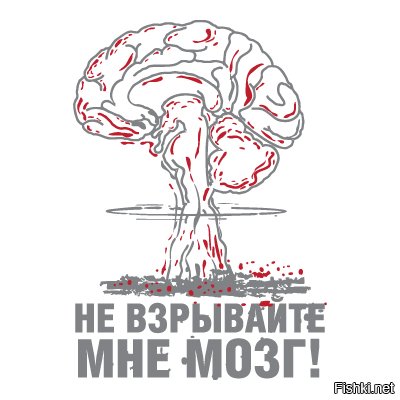 НЕ ВЗРЫВАЙТЕ
МНЕ МОЗГ!

Fishki.net